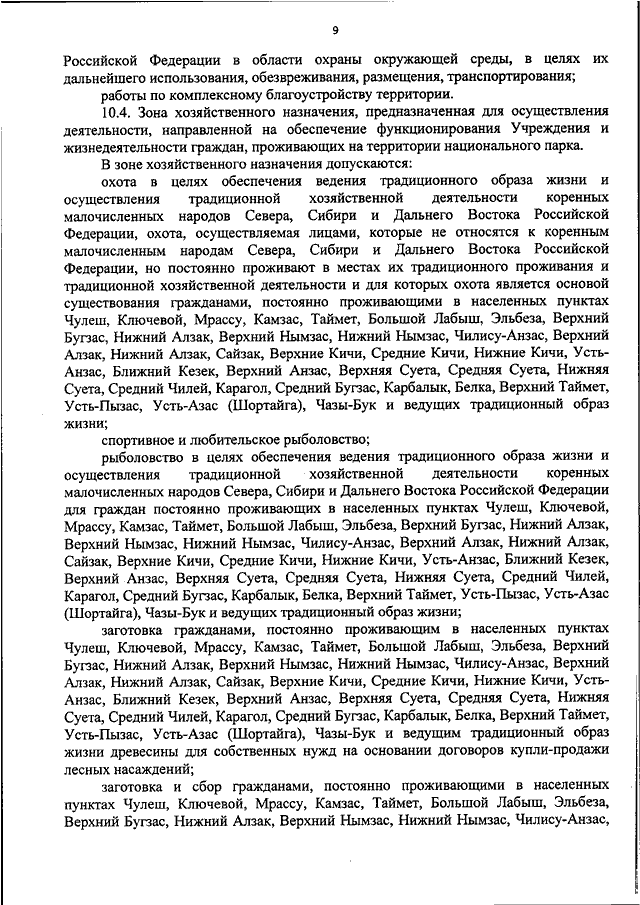 9

Российской Федерации в области охраны окружающей среды, в целях их дальнейшего использования, обезвреживания, размещения, транспортирования;

работы по комплексному благоустройству территории.

10.4. Зона хозяйственного назначения, предназначенная для осуществления деятельности, направленной на обеспечение функционирования Учреждения и жизнедеятельности граждан, проживающих на территории национального парка.

В зоне хозяйственного назначения допускаются:

охота в целях обеспечения ведения традиционного образа жизни и осуществления традиционной хозяйственной деятельности коренных малочисленных народов Севера, Сибири и Дальнего Востока Российской Федерации, охота, осуществляемая лицами, которые не относятся к коренным малочисленным народам Севера, Сибири и Дальнего Востока Российской Федерации, но постоянно проживают в местах их традиционного проживания и традиционной хозяйственной деятельности и для которых охота является основой существования гражданами, постоянно проживающими в населенных пунктах Чулеш, Ключевой, Мрассу, Камзас, Таймет, Большой Лабыш, Эльбеза, Верхний Бугзас, Нижний Алзак, Верхний Нымзас, Нижний Нымзас, Чилису-Анзас, Верхний Алзак, Нижний Алзак, Сайзак, Верхние Кичи, Средние Кичи, Нижние Кичи, Усть-Анзас, Ближний Кезек, Верхний Анзас, Верхняя Суета, Средняя Суета, Нижняя Суета, Средний Чилей, Карагол, Средний Бугзас, Карбалык, Белка, Верхний Таймет, Усть-Пызас, Усть-Азас (Шортайга), Чазы-Бук и ведущих традиционный образ жизни;

спортивное и любительское рыболовство;

рыболовство в целях обеспечения ведения традиционного образа жизни и осуществления традиционной хозяйственной деятельности коренных малочисленных народов Севера, Сибири и Дальнего Востока Российской Федерации для граждан постоянно проживающих в населенных пунктах Чулеш, Ключевой, Мрассу, Камзас, Таймет, Большой Лабыш, Эльбеза, Верхний Бугзас, Нижний Алзак, Верхний Нымзас, Нижний Нымзас, Чилису-Анзас, Верхний Алзак, Нижний Алзак, Сайзак, Верхние Кичи, Средние Кичи, Нижние Кичи, Усть-Анзас, Ближний Кезек, Верхний Анзас, Верхняя Суета, Средняя Суета, Нижняя Суета, Средний Чилей, Карагол, Средний Бугзас, Карбалык, Белка, Верхний Таймет, Усть-Пызас, Усть-Азас (Шортайга), Чазы-Бук и ведущих традиционный образ жизни;

заготовка гражданами, постоянно проживающим в населенных пунктах Чулеш, Ключевой, Мрассу, Камзас, Таймет, Большой Лабыш, Эльбеза, Верхний Бугзас, Нижний Алзак, Верхний Нымзас, Нижний Нымзас, Чилису-Анзас, Верхний Алзак, Нижний Алзак, Сайзак, Верхние Кичи, Средние Кичи, Нижние Кичи, Усть-Анзас, Ближний Кезек, Верхний Анзас, Верхняя Суета, Средняя Суета, Нижняя Суета, Средний Чилей, Карагол, Средний Бугзас, Карбалык, Белка, Верхний Таймет, Усть-Пызас, Усть-Азас (Шортайга), Чазы-Бук и ведущим традиционный образ жизни древесины для собственных нужд на основании договоров купли-продажи лесных насаждений;

заготовка и сбор гражданами, постоянно проживающими в населенных пунктах Чулеш, Ключевой, Мрассу, Камзас, Таймет, Большой Лабыш, Эльбеза, Верхний Бугзас, Нижний Алзак, Верхний Нымзас, Нижний Нымзас, Чилису-Анзас,